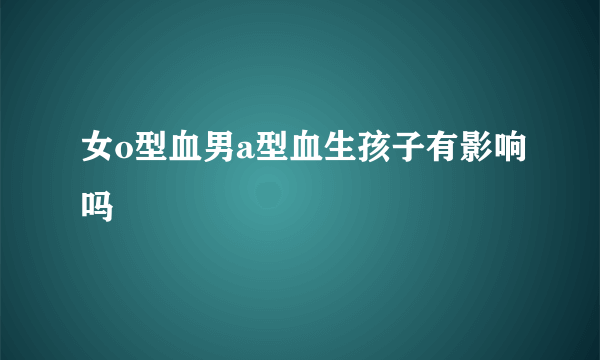 女o型血男a型血生孩子有影响吗